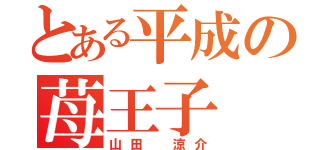 とある平成の苺王子
山田　涼介